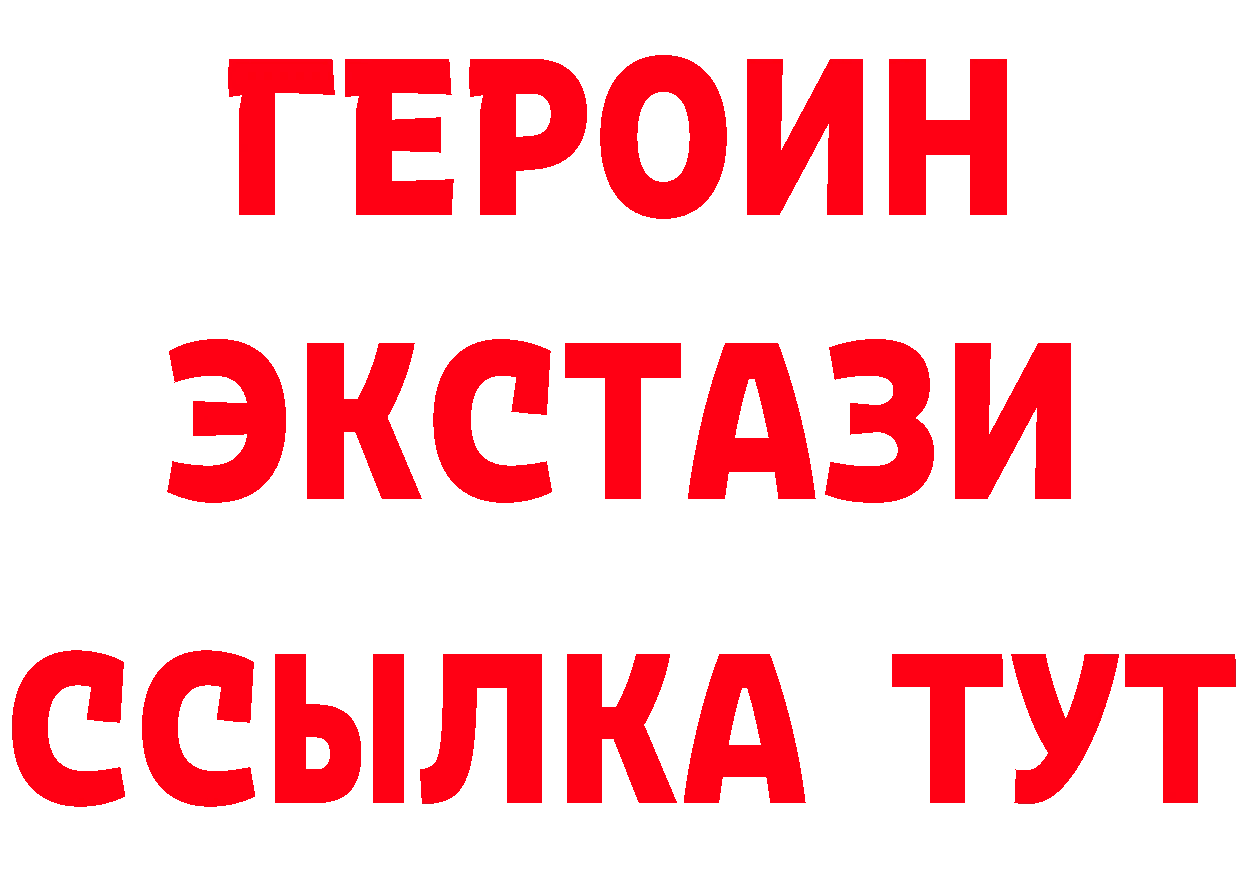 ГЕРОИН
ЭКСТАЗИ
ССЫЛКА ТУТ